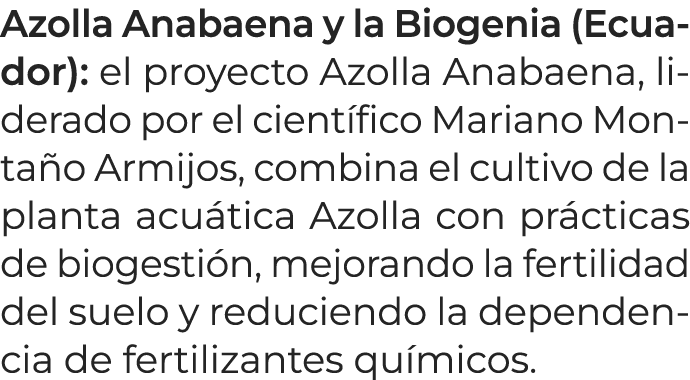 Azolla Anabaena y la Biogenia (Ecuador): el proyecto Azolla Anabaena, liderado por el científico Mariano Montaño Armijos, combina el cultivo de la planta acuática Azolla con prácticas de biogestión, mejorando la fertilidad del suelo y reduciendo la dependencia de fertilizantes químicos.